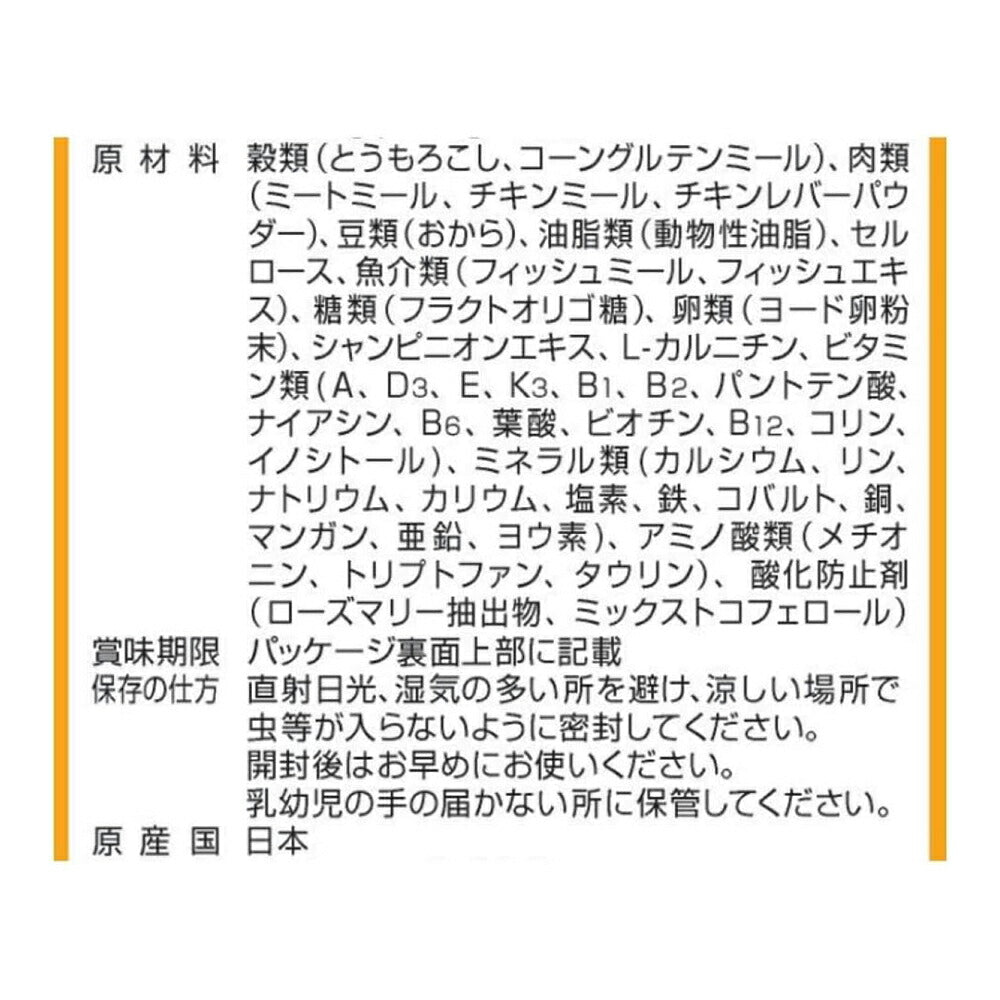 原材料　穀類（とうもろこし、コーングルテンミール）、肉類（ミートミール、チキンミール、チキンレバーパウダー）、豆類（おから）、油脂類（動物性油脂）、セルロース、魚介類（フィッシュミール、フィッシュエキス）、糖類（フラクトオリゴ糖）、卵類（ヨード卵粉末）、シャンピニオンエキス、L-カルニチン、ビタミン類（A、$D_3$、E、$K_3$、$B_1$、$B_2$、パントテン酸、ナイアシン、$B_6$、葉酸、ビオチン、$B_{12}$、コリン、イノシトール）、ミネラル類（カルシウム、リン、ナトリウム、カリウム、塩素、鉄、コバルト、銅、マンガン、亜鉛、ヨウ素）、アミノ酸類（メチオニン、トリプトファン、タウリン）、酸化防止剤（ローズマリー抽出物、ミックストコフェロール）
賞味期限　パッケージ裏面上部に記載
保存の仕方　直射日光、湿気の多い所を避け、涼しい場所で虫等が入らないように密封してください。
開封後はお早めにお使いください。
乳幼児の手の届かない所に保管してください。
原産国　日本